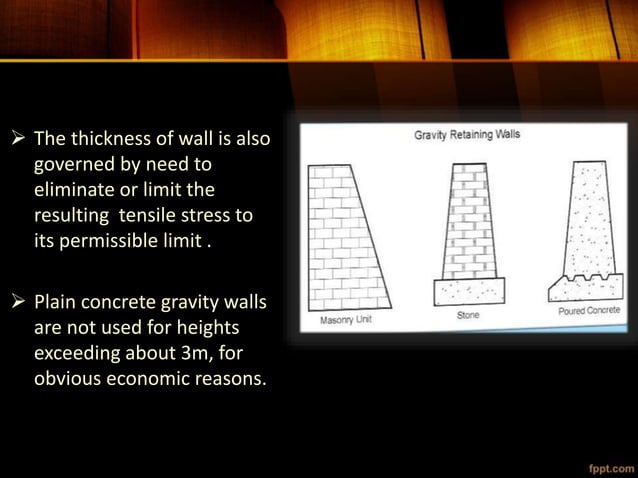 ➢ The thickness of wall is also governed by need to eliminate or limit the resulting tensile stress to its permissible limit .

➢ Plain concrete gravity walls are not used for heights exceeding about 3m, for obvious economic reasons.

Gravity Retaining Walls

Masonry Unit

Stone

Poured Concrete

fppt.com